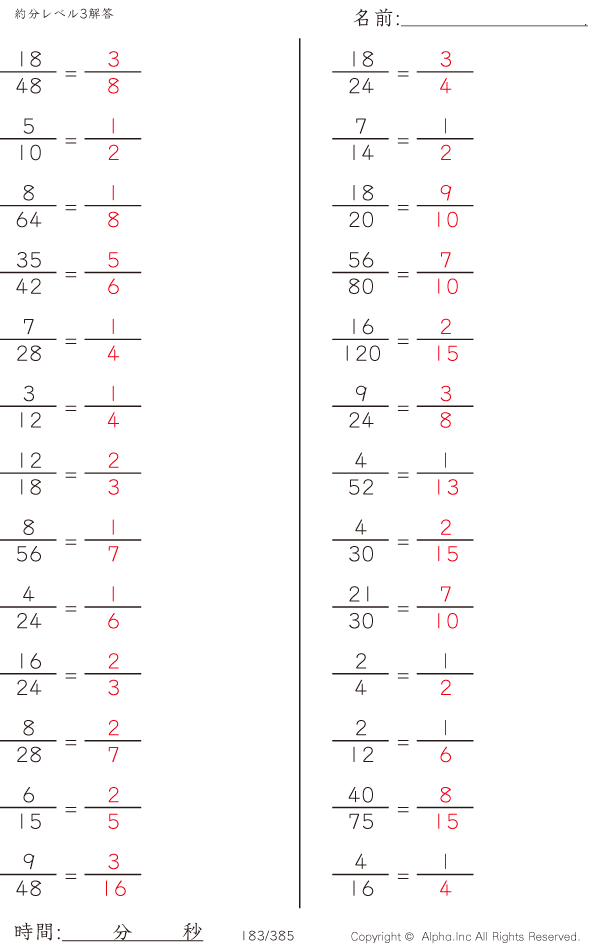 約分レベル3解答

名前:____

$\frac{18}{48} = \frac{3}{8}$

$\frac{5}{10} = \frac{1}{2}$

$\frac{8}{64} = \frac{1}{8}$

$\frac{35}{42} = \frac{5}{6}$

$\frac{7}{28} = \frac{1}{4}$

$\frac{3}{12} = \frac{1}{4}$

$\frac{12}{18} = \frac{2}{3}$

$\frac{8}{56} = \frac{1}{7}$

$\frac{4}{24} = \frac{1}{6}$

$\frac{16}{24} = \frac{2}{3}$

$\frac{8}{28} = \frac{2}{7}$

$\frac{6}{15} = \frac{2}{5}$

$\frac{9}{48} = \frac{3}{16}$

$\frac{18}{24} = \frac{3}{4}$

$\frac{7}{14} = \frac{1}{2}$

$\frac{18}{20} = \frac{9}{10}$

$\frac{56}{80} = \frac{7}{10}$

$\frac{16}{120} = \frac{2}{15}$

$\frac{9}{24} = \frac{3}{8}$

$\frac{4}{52} = \frac{1}{13}$

$\frac{4}{30} = \frac{2}{15}$

$\frac{21}{30} = \frac{7}{10}$

$\frac{2}{4} = \frac{1}{2}$

$\frac{2}{12} = \frac{1}{6}$

$\frac{40}{75} = \frac{8}{15}$

$\frac{4}{16} = \frac{1}{4}$

時間:____分____秒

183/385

Copyright © Alpha.Inc All Rights Reserved.